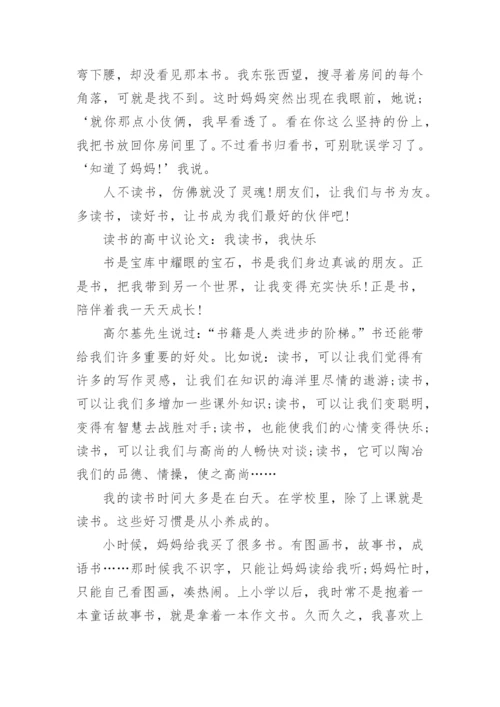 弯下腰，却没看见那本书。我东张西望，搜寻着房间的每个角落，可就是找不到。这时妈妈突然出现在我眼前，她说：‘就你那点小伎俩，我早看透了。看在你这么坚持的份上，我把书放回你房间里了。不过看书归看书，可别耽误学习了。‘知道了妈妈!’我说。

人不读书，仿佛就没了灵魂!朋友们，让我们与书为友。多读书，读好书，让书成为我们最好的伙伴吧!

读书的高中议论文：我读书，我快乐

书是宝库中耀眼的宝石，书是我们身边真诚的朋友。正是书，把我带到另一个世界，让我变得充实快乐!正是书，陪伴着我一天天成长!

高尔基先生说过：“书籍是人类进步的阶梯。”书还能带给我们许多重要的好处。比如说：读书，可以让我们觉得有许多的写作灵感，让我们在知识的海洋里尽情的遨游;读书，可以让我们多增加一些课外知识;读书，可以让我们变聪明，变得有智慧去战胜对手;读书，也能使我们的心情变得快乐;读书，可以让我们与高尚的人畅快对谈;读书，它可以陶冶我们的品德、情操，使之高尚……

我的读书时间大多是在白天。在学校里，除了上课就是读书。这些好习惯是从小养成的。

小时候，妈妈给我买了很多书。有图画书，故事书，成语书……那时候我不识字，只能让妈妈读给我听;妈妈忙时，只能自己看图画，凑热闹。上小学以后，我时常不是抱着一本童话故事书，就是拿着一本作文书。久而久之，我喜欢上